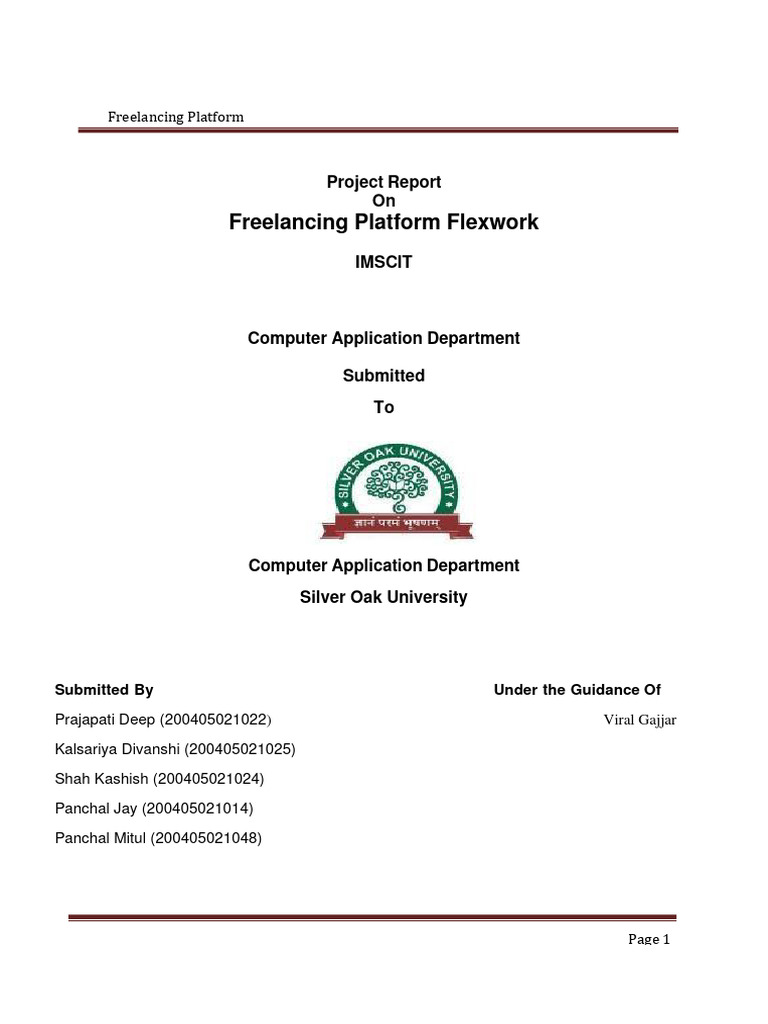 Freelancing Platform

Project Report
On
Freelancing Platform Flexwork

IMSCIT

Computer Application Department

Submitted
To

SILVER OAK UNIVERSITY
ज्ञानं परमं भूषणम्

Computer Application Department
Silver Oak University

Submitted By

Prajapati Deep (200405021022)
Kalsariya Divanshi (200405021025)
Shah Kashish (200405021024)
Panchal Jay (200405021014)
Panchal Mitul (200405021048)

Under the Guidance Of

Viral Gajjar

Page 1